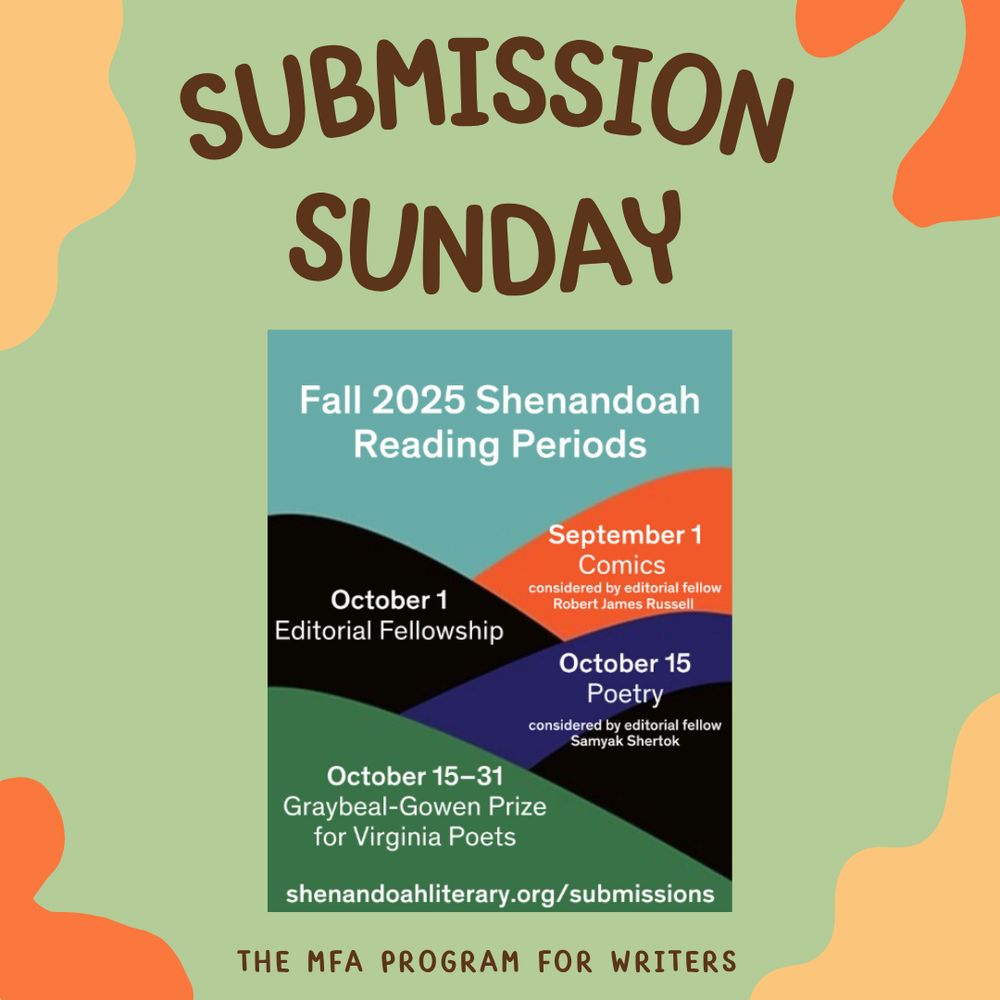 SUBMISSION SUNDAY

Fall 2025 Shenandoah Reading Periods

September 1
Comics
considered by editorial fellow
Robert James Russell

October 1
Editorial Fellowship

October 15
Poetry
considered by editorial fellow
Samyak Shertok

October 15–31
Graybeal-Gowen Prize
for Virginia Poets

shenandoahliterary.org/submissions

THE MFA PROGRAM FOR WRITERS